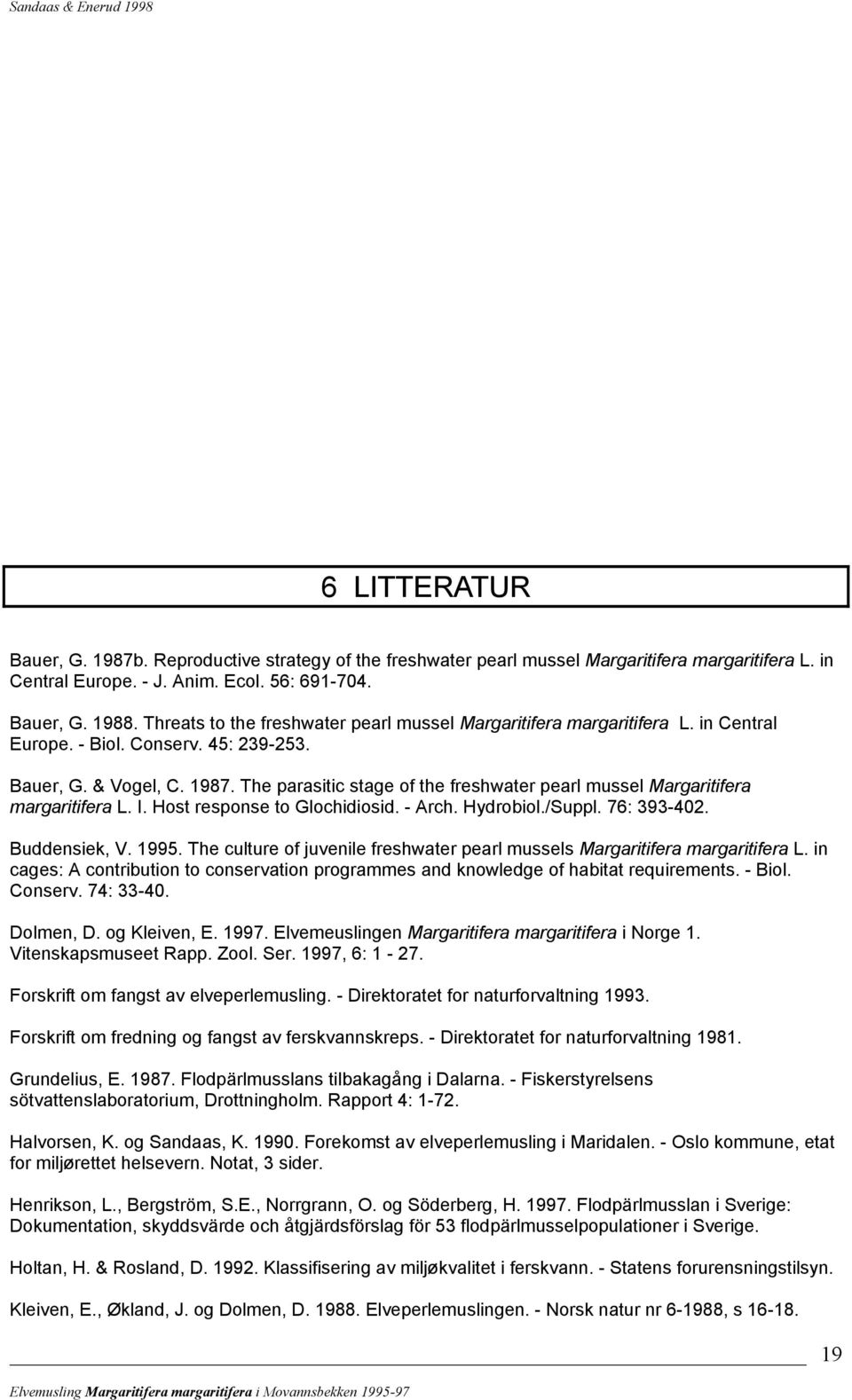 Sandaas & Enerud 1998

6 LITTERATUR

Bauer, G. 1987b. Reproductive strategy of the freshwater pearl mussel Margaritifera margaritifera L. in Central Europe. - J. Anim. Ecol. 56: 691-704.

Bauer, G. 1988. Threats to the freshwater pearl mussel Margaritifera margaritifera L. in Central Europe. - Biol. Conserv. 45: 239-253.

Bauer, G. & Vogel, C. 1987. The parasitic stage of the freshwater pearl mussel Margaritifera margaritifera L. I. Host response to Glochidiosid. - Arch. Hydrobiol./Suppl. 76: 393-402.

Buddensiek, V. 1995. The culture of juvenile freshwater pearl mussels Margaritifera margaritifera L. in cages: A contribution to conservation programmes and knowledge of habitat requirements. - Biol. Conserv. 74: 33-40.

Dolmen, D. og Kleiven, E. 1997. Elvemeuslingen Margaritifera margaritifera i Norge 1. Vitenskapsmuseet Rapp. Zool. Ser. 1997, 6: 1 - 27.

Forskrift om fangst av elveperlemusling. - Direktoratet for naturforvaltning 1993.

Forskrift om fredning og fangst av ferskvannskreps. - Direktoratet for naturforvaltning 1981.

Grundelius, E. 1987. Flodpärlmusslans tilbakagång i Dalarna. - Fiskerstyrelsens sötvattenslaboratorium, Drottningholm. Rapport 4: 1-72.

Halvorsen, K. og Sandaas, K. 1990. Forekomst av elveperlemusling i Maridalen. - Oslo kommune, etat for miljørettet helsevern. Notat, 3 sider.

Henrikson, L., Bergström, S.E., Norrgrann, O. og Söderberg, H. 1997. Flodpärlmusslan i Sverige: Dokumentation, skyddsvärde och åtgjärdsförslag för 53 flodpärlmusselpopulationer i Sverige.

Holtan, H. & Rosland, D. 1992. Klassifisering av miljøkvalitet i ferskvann. - Statens forurensningstilsyn.

Kleiven, E., Økland, J. og Dolmen, D. 1988. Elveperlemuslingen. - Norsk natur nr 6-1988, s 16-18.

19

Elvemusling Margaritifera margaritifera i Movannsbekken 1995-97